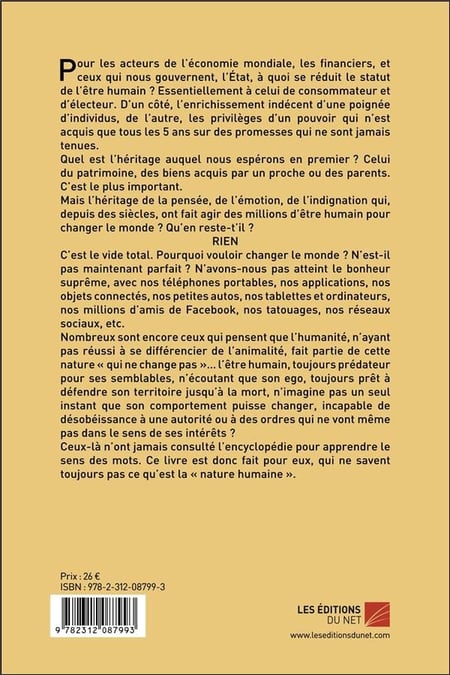 Pour les acteurs de l'économie mondiale, les financiers, et ceux qui nous gouvernent, l'État, à quoi se réduit le statut de l'être humain ? Essentiellement à celui de consommateur et d'électeur. D'un côté, l'enrichissement indécent d'une poignée d'individus, de l'autre, les privilèges d'un pouvoir qui n'est acquis que tous les 5 ans sur des promesses qui ne sont jamais tenues.
Quel est l'héritage auquel nous espérons en premier ? Celui du patrimoine, des biens acquis par un proche ou des parents. C'est le plus important.
Mais l'héritage de la pensée, de l'émotion, de l'indignation qui, depuis des siècles, ont fait agir des millions d'être humain pour changer le monde ? Qu'en reste-t'il ?
RIEN
C'est le vide total. Pourquoi vouloir changer le monde ? N'est-il pas maintenant parfait ? N'avons-nous pas atteint le bonheur suprême, avec nos téléphones portables, nos applications, nos objets connectés, nos petites autos, nos tablettes et ordinateurs, nos millions d'amis de Facebook, nos tatouages, nos réseaux sociaux, etc.
Nombreux sont encore ceux qui pensent que l'humanité, n'ayant pas réussi à se différencier de l'animalité, fait partie de cette nature « qui ne change pas »... l'être humain, toujours prédateur pour ses semblables, n'écoutant que son ego, toujours prêt à défendre son territoire jusqu'à la mort, n'imagine pas un seul instant que son comportement puisse changer, incapable de désobéissance à une autorité ou à des ordres qui ne vont même pas dans le sens de ses intérêts ?
Ceux-là n'ont jamais consulté l'encyclopédie pour apprendre le sens des mots. Ce livre est donc fait pour eux, qui ne savent toujours pas ce qu'est la « nature humaine ».

Prix : 26 €
ISBN : 978-2-312-08799-3

9 782312 087993

LES ÉDITIONS DU NET
www.leseditionsdunet.com